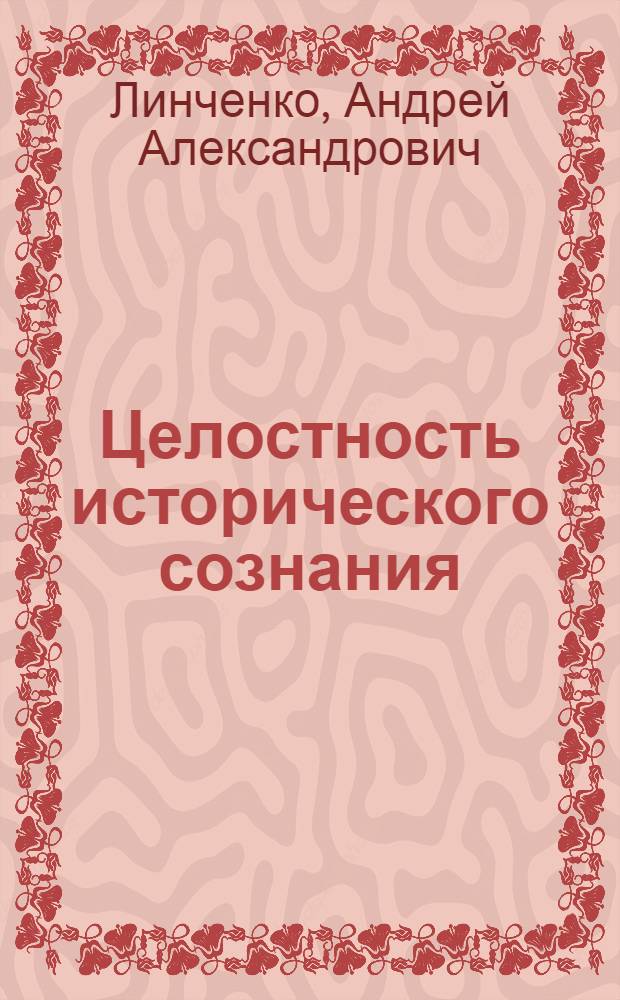 Линченко, Андрей Александрович

Целостность исторического сознания